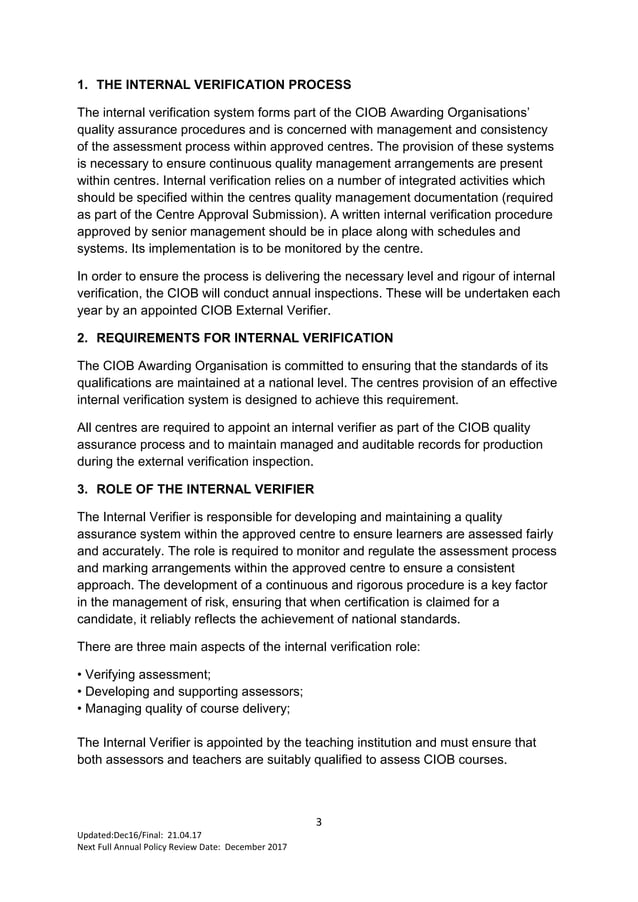 1. THE INTERNAL VERIFICATION PROCESS

The internal verification system forms part of the CIOB Awarding Organisations' quality assurance procedures and is concerned with management and consistency of the assessment process within approved centres. The provision of these systems is necessary to ensure continuous quality management arrangements are present within centres. Internal verification relies on a number of integrated activities which should be specified within the centres quality management documentation (required as part of the Centre Approval Submission). A written internal verification procedure approved by senior management should be in place along with schedules and systems. Its implementation is to be monitored by the centre.

In order to ensure the process is delivering the necessary level and rigour of internal verification, the CIOB will conduct annual inspections. These will be undertaken each year by an appointed CIOB External Verifier.

2. REQUIREMENTS FOR INTERNAL VERIFICATION

The CIOB Awarding Organisation is committed to ensuring that the standards of its qualifications are maintained at a national level. The centres provision of an effective internal verification system is designed to achieve this requirement.

All centres are required to appoint an internal verifier as part of the CIOB quality assurance process and to maintain managed and auditable records for production during the external verification inspection.

3. ROLE OF THE INTERNAL VERIFIER

The Internal Verifier is responsible for developing and maintaining a quality assurance system within the approved centre to ensure learners are assessed fairly and accurately. The role is required to monitor and regulate the assessment process and marking arrangements within the approved centre to ensure a consistent approach. The development of a continuous and rigorous procedure is a key factor in the management of risk, ensuring that when certification is claimed for a candidate, it reliably reflects the achievement of national standards.

There are three main aspects of the internal verification role:

• Verifying assessment;
• Developing and supporting assessors;
• Managing quality of course delivery;

The Internal Verifier is appointed by the teaching institution and must ensure that both assessors and teachers are suitably qualified to assess CIOB courses.

3

Updated:Dec16/Final: 21.04.17
Next Full Annual Policy Review Date: December 2017